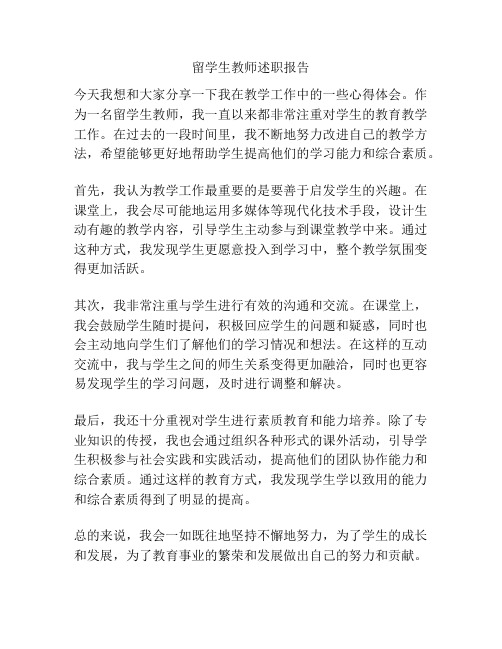 留学生教师述职报告

今天我想和大家分享一下我在教学工作中的一些心得体会。作为一名留学生教师，我一直以来都非常注重对学生的教育教学工作。在过去的一段时间里，我不断地努力改进自己的教学方法，希望能够更好地帮助学生提高他们的学习能力和综合素质。

首先，我认为教学工作最重要的是要善于启发学生的兴趣。在课堂上，我会尽可能地运用多媒体等现代化技术手段，设计生动有趣的教学内容，引导学生主动参与到课堂教学中来。通过这种方式，我发现学生更愿意投入到学习中，整个教学氛围变得更加活跃。

其次，我非常注重与学生进行有效的沟通和交流。在课堂上，我会鼓励学生随时提问，积极回应学生的问题和疑惑，同时也会主动地向学生们了解他们的学习情况和想法。在这样的互动交流中，我与学生之间的师生关系变得更加融洽，同时也更容易发现学生的学习问题，及时进行调整和解决。

最后，我还十分重视对学生进行素质教育和能力培养。除了专业知识的传授，我也会通过组织各种形式的课外活动，引导学生积极参与社会实践和实践活动，提高他们的团队协作能力和综合素质。通过这样的教育方式，我发现学生学以致用的能力和综合素质得到了明显的提高。

总的来说，我会一如既往地坚持不懈地努力，为了学生的成长和发展，为了教育事业的繁荣和发展做出自己的努力和贡献。